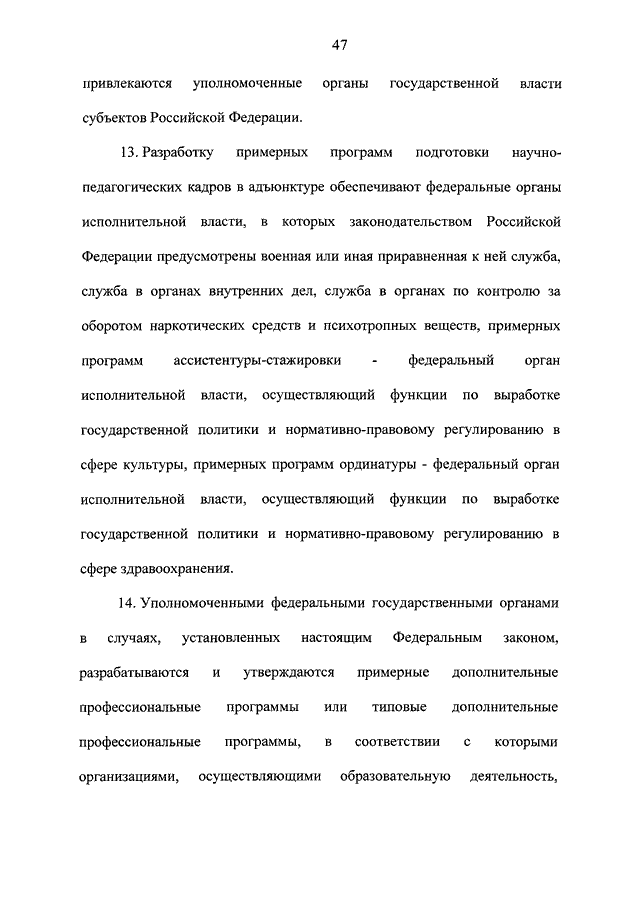 47

привлекаются уполномоченные органы государственной власти субъектов Российской Федерации.

13. Разработку примерных программ подготовки научно-педагогических кадров в адъюнктуре обеспечивают федеральные органы исполнительной власти, в которых законодательством Российской Федерации предусмотрены военная или иная приравненная к ней служба, служба в органах внутренних дел, служба в органах по контролю за оборотом наркотических средств и психотропных веществ, примерных программ ассистентуры-стажировки - федеральный орган исполнительной власти, осуществляющий функции по выработке государственной политики и нормативно-правовому регулированию в сфере культуры, примерных программ ординатуры - федеральный орган исполнительной власти, осуществляющий функции по выработке государственной политики и нормативно-правовому регулированию в сфере здравоохранения.

14. Уполномоченными федеральными государственными органами в случаях, установленных настоящим Федеральным законом, разрабатываются и утверждаются примерные дополнительные профессиональные программы или типовые дополнительные профессиональные программы, в соответствии с которыми организациями, осуществляющими образовательную деятельность,